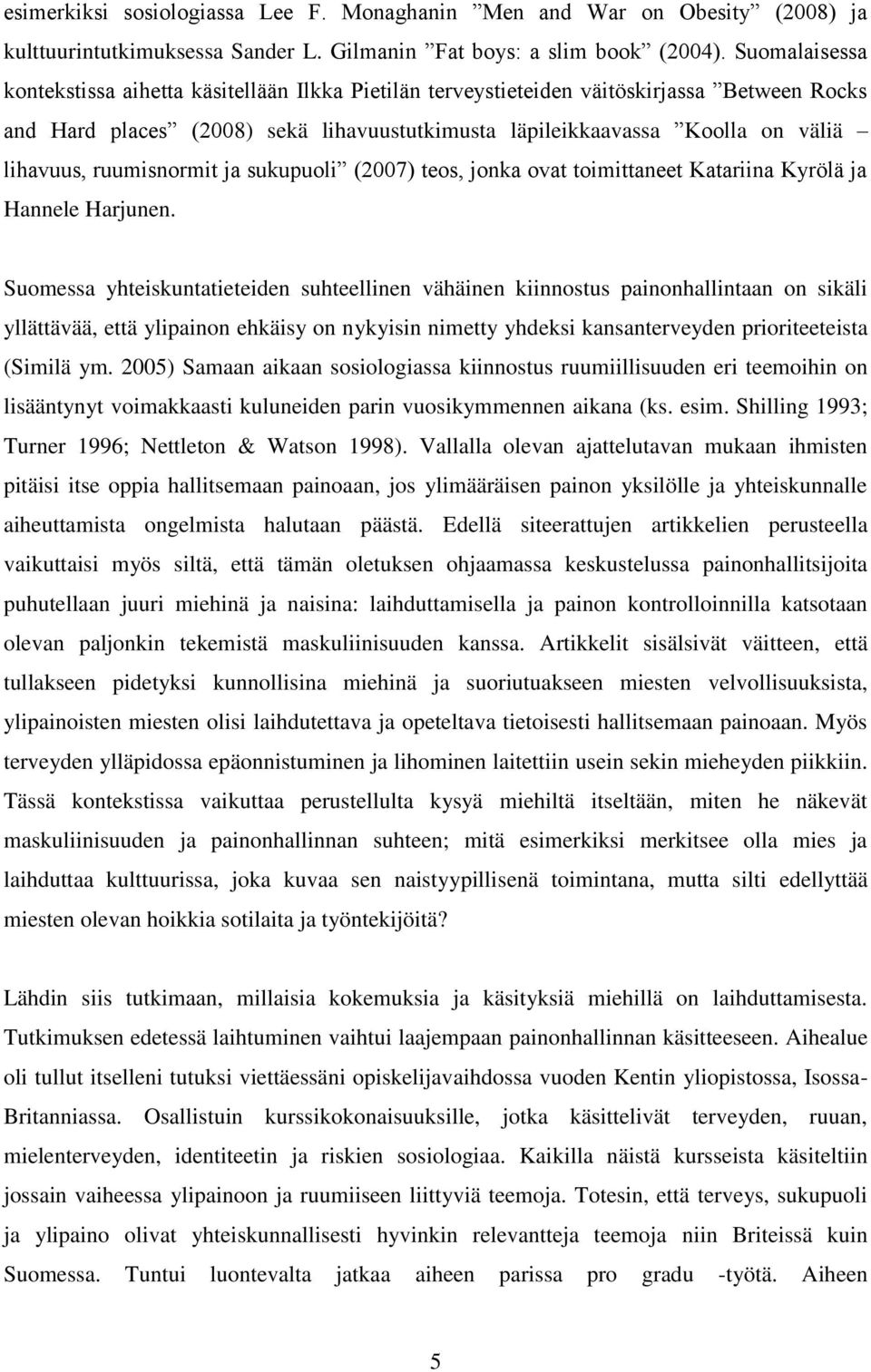 esimerkiksi sosiologiassa Lee F. Monaghanin ”Men and War on Obesity” (2008) ja kulttuurintutkimuksessa Sander L. Gilmanin ”Fat boys: a slim book” (2004). Suomalaisessa kontekstissa aihetta käsitellään Ilkka Pietilän terveystieteiden väitöskirjassa ”Between Rocks and Hard places” (2008) sekä lihavuustutkimusta läpileikkaavassa ”Koolla on väliä – lihavuus, ruumisnormit ja sukupuoli” (2007) teos, jonka ovat toimittaneet Katariina Kyrölä ja Hannele Harjunen.

Suomessa yhteiskuntatieteiden suhteellinen vähäinen kiinnostus painonhallintaan on sikäli yllättävää, että ylipainon ehkäisy on nykyisin nimetty yhdeksi kansanterveyden prioriteeteista (Similä ym. 2005) Samaan aikaan sosiologiassa kiinnostus ruumiillisuuden eri teemoihin on lisääntynyt voimakkaasti kuluneiden parin vuosikymmennen aikana (ks. esim. Shilling 1993; Turner 1996; Nettleton & Watson 1998). Vallalla olevan ajattelutavan mukaan ihmisten pitäisi itse oppia hallitsemaan painoaan, jos ylimääräisen painon yksilölle ja yhteiskunnalle aiheuttamista ongelmista halutaan päästä. Edellä siteerattujen artikkelien perusteella vaikuttaisi myös siltä, että tämän oletuksen ohjaamassa keskustelussa painonhallitsijoita puhutellaan juuri miehinä ja naisina: laihduttamisella ja painon kontrolloinnilla katsotaan olevan paljonkin tekemistä maskuliinisuuden kanssa. Artikkelit sisälsivät väitteen, että tullakseen pidetyksi kunnollisina miehinä ja suoriutuakseen miesten velvollisuuksista, ylipainoisten miesten olisi laihdutettava ja opeteltava tietoisesti hallitsemaan painoaan. Myös terveyden ylläpidossa epäonnistuminen ja lihominen laitettiin usein sekin mieheyden piikkiin. Tässä kontekstissa vaikuttaa perustellulta kysyä miehiltä itseltään, miten he näkevät maskuliinisuuden ja painonhallinnan suhteen; mitä esimerkiksi merkitsee olla mies ja laihduttaa kulttuurissa, joka kuvaa sen naistyypillisenä toimintana, mutta silti edellyttää miesten olevan hoikkia sotilaita ja työntekijöitä?

Lähdin siis tutkimaan, millaisia kokemuksia ja käsityksiä miehillä on laihduttamisesta. Tutkimuksen edetessä laihtuminen vaihtui laajempaan painonhallinnan käsitteeseen. Aihealue oli tullut itselleni tutuksi viettäessäni opiskelijavaihdossa vuoden Kentin yliopistossa, Isossa-Britanniassa. Osallistuin kurssikokonaisuuksille, jotka käsittelivät terveyden, ruuan, mielenterveyden, identiteetin ja riskien sosiologiaa. Kaikilla näistä kursseista käsiteltiin jossain vaiheessa ylipainoon ja ruumiiseen liittyviä teemoja. Totesin, että terveys, sukupuoli ja ylipaino olivat yhteiskunnallisesti hyvinkin relevantteja teemoja niin Briteissä kuin Suomessa. Tuntui luontevalta jatkaa aiheen parissa pro gradu -työtä. Aiheen

5